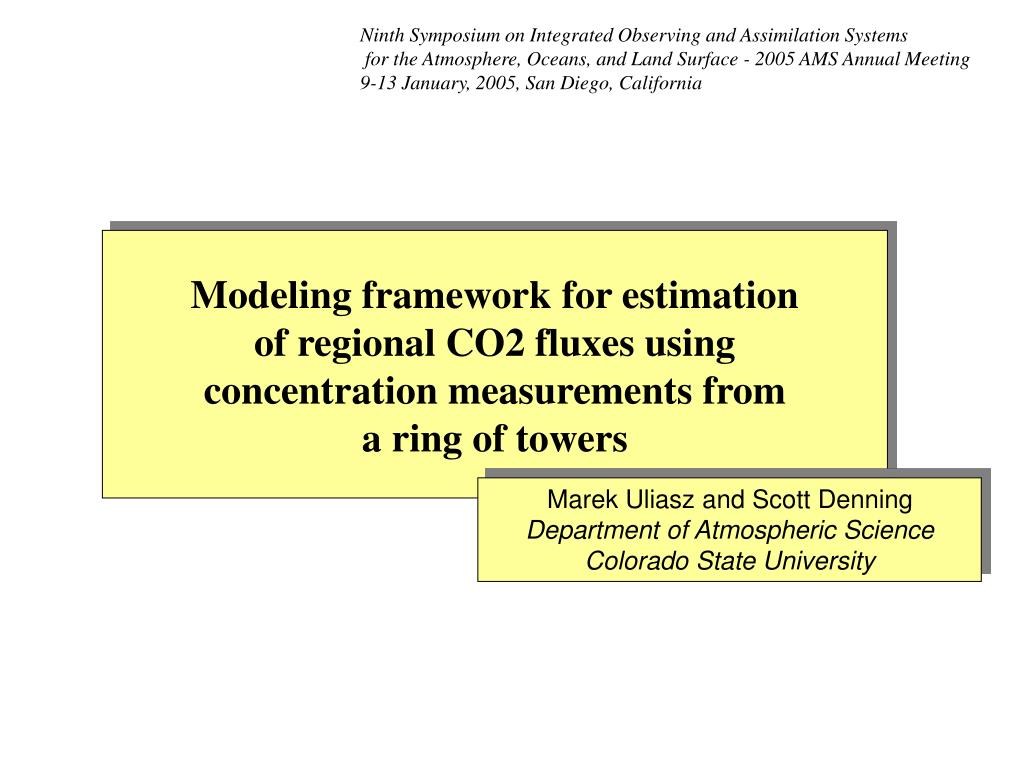 Ninth Symposium on Integrated Observing and Assimilation Systems for the Atmosphere, Oceans, and Land Surface - 2005 AMS Annual Meeting 9-13 January, 2005, San Diego, California

Modeling framework for estimation of regional CO2 fluxes using concentration measurements from a ring of towers

Marek Uliasz and Scott Denning
Department of Atmospheric Science
Colorado State University